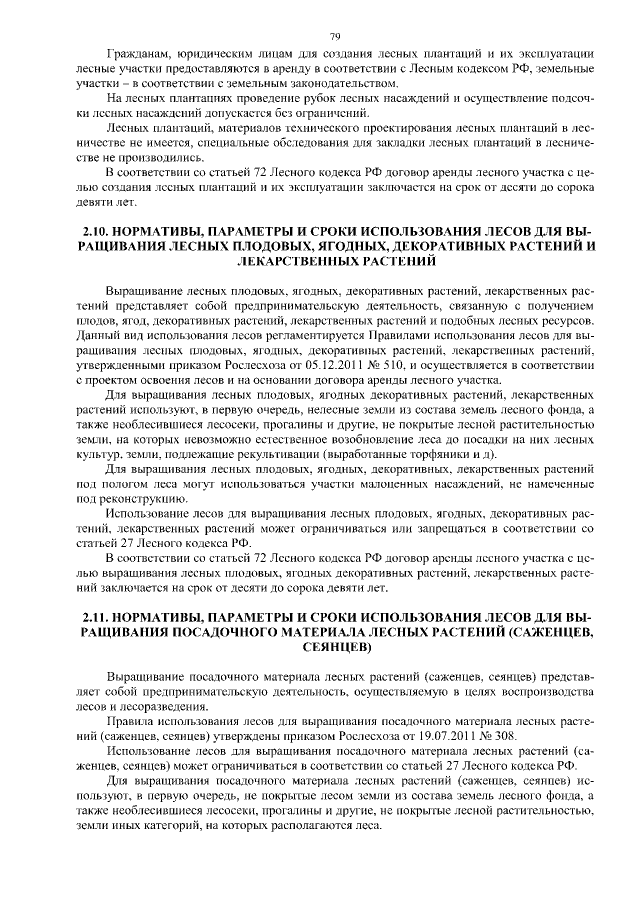 79

Гражданам, юридическим лицам для создания лесных плантаций и их эксплуатации лесные участки предоставляются в аренду в соответствии с Лесным кодексом РФ, земельные участки – в соответствии с земельным законодательством.

На лесных плантациях проведение рубок лесных насаждений и осуществление подсочки лесных насаждений допускается без ограничений.

Лесных плантаций, материалов технического проектирования лесных плантаций в лесничестве не имеется, специальные обследования для закладки лесных плантаций в лесничестве не производились.

В соответствии со статьей 72 Лесного кодекса РФ договор аренды лесного участка с целью создания лесных плантаций и их эксплуатации заключается на срок от десяти до сорока девяти лет.

2.10. НОРМАТИВЫ, ПАРАМЕТРЫ И СРОКИ ИСПОЛЬЗОВАНИЯ ЛЕСОВ ДЛЯ ВЫРАЩИВАНИЯ ЛЕСНЫХ ПЛОДОВЫХ, ЯГОДНЫХ, ДЕКОРАТИВНЫХ РАСТЕНИЙ И ЛЕКАРСТВЕННЫХ РАСТЕНИЙ

Выращивание лесных плодовых, ягодных, декоративных растений, лекарственных растений представляет собой предпринимательскую деятельность, связанную с получением плодов, ягод, декоративных растений, лекарственных растений и подобных лесных ресурсов. Данный вид использования лесов регламентируется Правилами использования лесов для выращивания лесных плодовых, ягодных, декоративных растений, лекарственных растений, утвержденными приказом Рослесхоза от 05.12.2011 № 510, и осуществляется в соответствии с проектом освоения лесов и на основании договора аренды лесного участка.

Для выращивания лесных плодовых, ягодных декоративных растений, лекарственных растений используют, в первую очередь, нелесные земли из состава земель лесного фонда, а также необлесившиеся лесосеки, прогалины и другие, не покрытые лесной растительностью земли, на которых невозможно естественное возобновление леса до посадки на них лесных культур, земли, подлежащие рекультивации (выработанные торфяники и д).

Для выращивания лесных плодовых, ягодных, декоративных, лекарственных растений под пологом леса могут использоваться участки малоценных насаждений, не намеченные под реконструкцию.

Использование лесов для выращивания лесных плодовых, ягодных, декоративных растений, лекарственных растений может ограничиваться или запрещаться в соответствии со статьей 27 Лесного кодекса РФ.

В соответствии со статьей 72 Лесного кодекса РФ договор аренды лесного участка с целью выращивания лесных плодовых, ягодных декоративных растений, лекарственных растений заключается на срок от десяти до сорока девяти лет.

2.11. НОРМАТИВЫ, ПАРАМЕТРЫ И СРОКИ ИСПОЛЬЗОВАНИЯ ЛЕСОВ ДЛЯ ВЫРАЩИВАНИЯ ПОСАДОЧНОГО МАТЕРИАЛА ЛЕСНЫХ РАСТЕНИЙ (САЖЕНЦЕВ, СЕЯНЦЕВ)

Выращивание посадочного материала лесных растений (саженцев, сеянцев) представляет собой предпринимательскую деятельность, осуществляемую в целях воспроизводства лесов и лесоразведения.

Правила использования лесов для выращивания посадочного материала лесных растений (саженцев, сеянцев) утверждены приказом Рослесхоза от 19.07.2011 № 308.

Использование лесов для выращивания посадочного материала лесных растений (саженцев, сеянцев) может ограничиваться в соответствии со статьей 27 Лесного кодекса РФ.

Для выращивания посадочного материала лесных растений (саженцев, сеянцев) используют, в первую очередь, не покрытые лесом земли из состава земель лесного фонда, а также необлесившиеся лесосеки, прогалины и другие, не покрытые лесной растительностью, земли иных категорий, на которых располагаются леса.